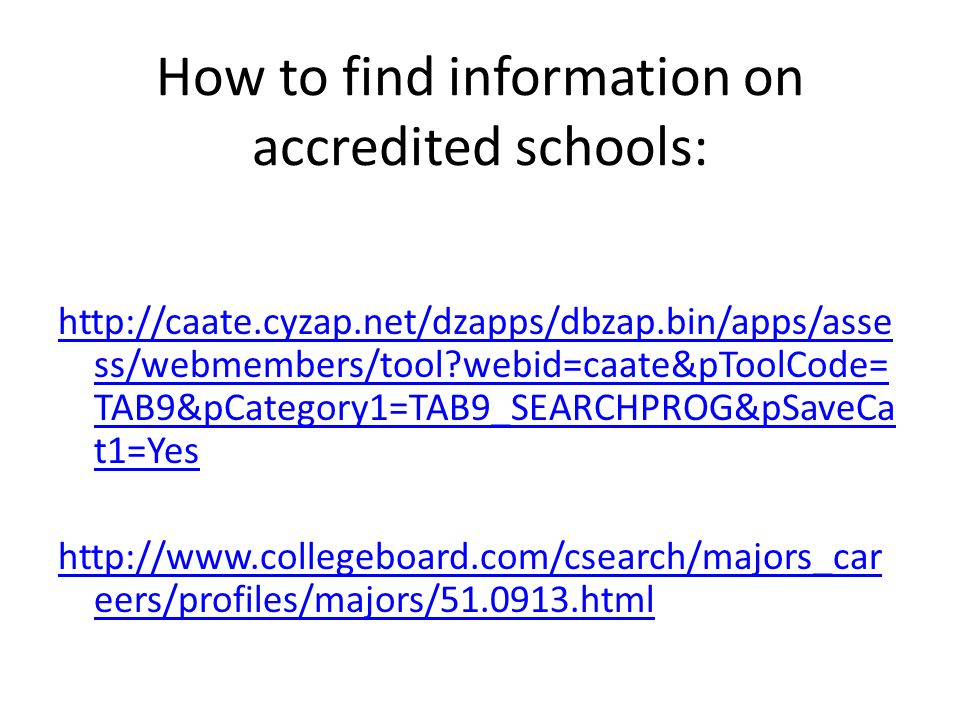 How to find information on accredited schools:

http://caate.cyzap.net/dzapps/dbzap.bin/apps/assess/webmembers/tool?webid=caate&pToolCode=TAB9&pCategory1=TAB9_SEARCHPROG&pSaveCat1=Yes

http://www.collegeboard.com/csearch/majors_careers/profiles/majors/51.0913.html